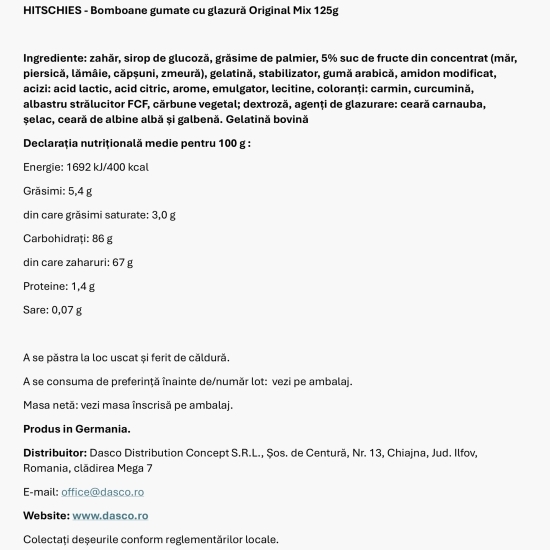 HITSCHIES - Bomboane gumate cu glazură Original Mix 125g

Ingrediente: zahăr, sirop de glucoză, grăsime de palmier, 5% suc de fructe din concentrat (măr, piersică, lămâie, căpșuni, zmeură), gelatină, stabilizator, gumă arabică, amidon modificat, acizi: acid lactic, acid citric, arome, emulgator, lecitine, coloranți: carmin, curcumină, albastru strălucitor FCF, cărbune vegetal; dextroză, agenți de glazurare: ceară carnauba, șelac, ceară de albine albă și galbenă. Gelatină bovină

Declarația nutrițională medie pentru 100 g :

Energie: 1692 kJ/400 kcal

Grăsimi: 5,4 g

din care grăsimi saturate: 3,0 g

Carbohidrați: 86 g

din care zaharuri: 67 g

Proteine: 1,4 g

Sare: 0,07 g

A se păstra la loc uscat și ferit de căldură.

A se consuma de preferință înainte de/număr lot: vezi pe ambalaj.

Masa netă: vezi masa înscrisă pe ambalaj.

Produs in Germania.

Distribuitor: Dasco Distribution Concept S.R.L., Șos. de Centură, Nr. 13, Chiajna, Jud. Ilfov, Romania, clădirea Mega 7

E-mail: office@dasco.ro

Website: www.dasco.ro

Colectați deșeurile conform reglementărilor locale.